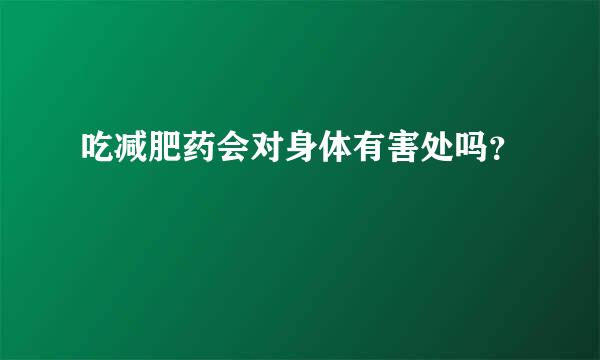 吃减肥药会对身体有害处吗?